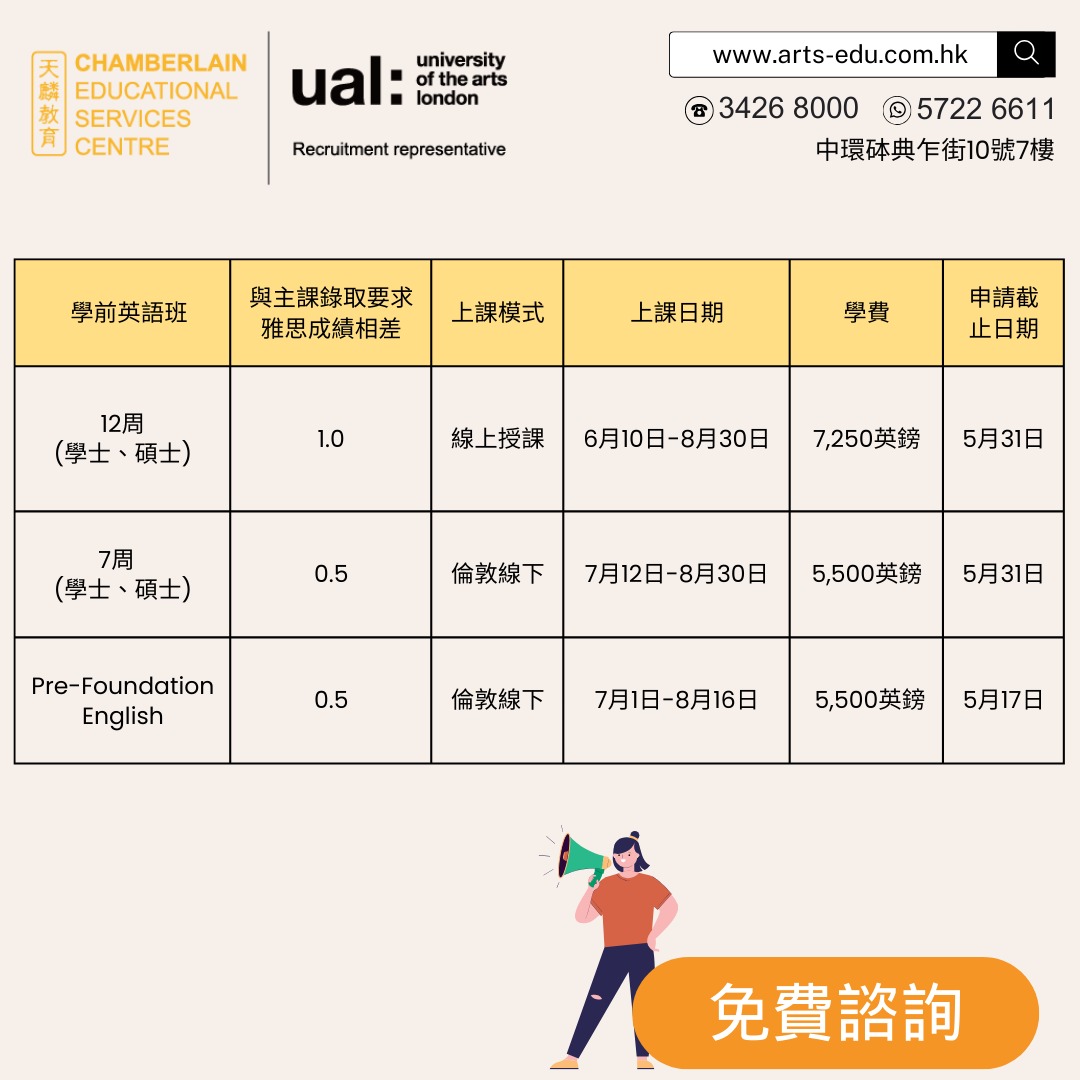 天麟教育
CHAMBERLAIN
EDUCATIONAL
SERVICES
CENTRE

ual: university of the arts london

Recruitment representative

www.arts-edu.com.hk

3426 8000 5722 6611
中環砵典乍街10號7樓

| 學前英語班 | 與主課錄取要求雅思成績相差 | 上課模式 | 上課日期 | 學費 | 申請截止日期 |
|---|---|---|---|---|---|
| 12周(學士、碩士) | 1.0 | 線上授課 | 6月10日-8月30日 | 7,250英鎊 | 5月31日 |
| 7周(學士、碩士) | 0.5 | 倫敦線下 | 7月12日-8月30日 | 5,500英鎊 | 5月31日 |
| Pre-Foundation English | 0.5 | 倫敦線下 | 7月1日-8月16日 | 5,500英鎊 | 5月17日 |

免費諮詢